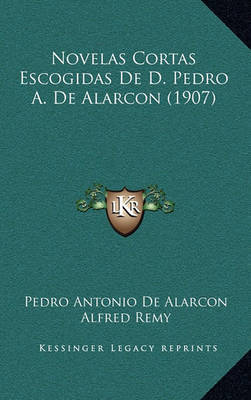 Novelas Cortas Escogidas De D. Pedro A. De Alarcon (1907)

LKR

Pedro Antonio De Alarcon
Alfred Remy

Kessinger Legacy Reprints